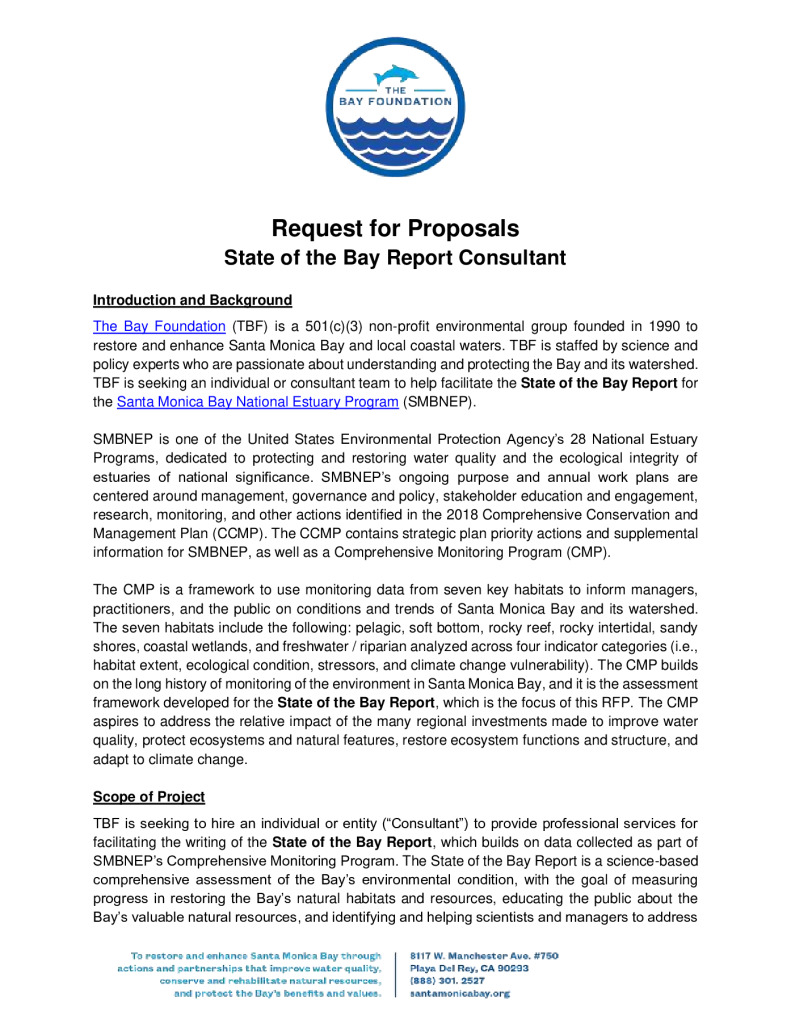 THE BAY FOUNDATION

Request for Proposals
State of the Bay Report Consultant

Introduction and Background

The Bay Foundation (TBF) is a 501(c)(3) non-profit environmental group founded in 1990 to restore and enhance Santa Monica Bay and local coastal waters. TBF is staffed by science and policy experts who are passionate about understanding and protecting the Bay and its watershed. TBF is seeking an individual or consultant team to help facilitate the State of the Bay Report for the Santa Monica Bay National Estuary Program (SMBNEP).

SMBNEP is one of the United States Environmental Protection Agency's 28 National Estuary Programs, dedicated to protecting and restoring water quality and the ecological integrity of estuaries of national significance. SMBNEP's ongoing purpose and annual work plans are centered around management, governance and policy, stakeholder education and engagement, research, monitoring, and other actions identified in the 2018 Comprehensive Conservation and Management Plan (CCMP). The CCMP contains strategic plan priority actions and supplemental information for SMBNEP, as well as a Comprehensive Monitoring Program (CMP).

The CMP is a framework to use monitoring data from seven key habitats to inform managers, practitioners, and the public on conditions and trends of Santa Monica Bay and its watershed. The seven habitats include the following: pelagic, soft bottom, rocky reef, rocky intertidal, sandy shores, coastal wetlands, and freshwater / riparian analyzed across four indicator categories (i.e., habitat extent, ecological condition, stressors, and climate change vulnerability). The CMP builds on the long history of monitoring of the environment in Santa Monica Bay, and it is the assessment framework developed for the State of the Bay Report, which is the focus of this RFP. The CMP aspires to address the relative impact of the many regional investments made to improve water quality, protect ecosystems and natural features, restore ecosystem functions and structure, and adapt to climate change.

Scope of Project

TBF is seeking to hire an individual or entity ("Consultant") to provide professional services for facilitating the writing of the State of the Bay Report, which builds on data collected as part of SMBNEP's Comprehensive Monitoring Program. The State of the Bay Report is a science-based comprehensive assessment of the Bay's environmental condition, with the goal of measuring progress in restoring the Bay's natural habitats and resources, educating the public about the Bay's valuable natural resources, and identifying and helping scientists and managers to address

To restore and enhance Santa Monica Bay through actions and partnerships that improve water quality, conserve and rehabilitate natural resources, and protect the Bay's benefits and values.

8117 W. Manchester Ave. #750
Playa Del Rey, CA 90293
(888) 301. 2527
santamonicabay.org